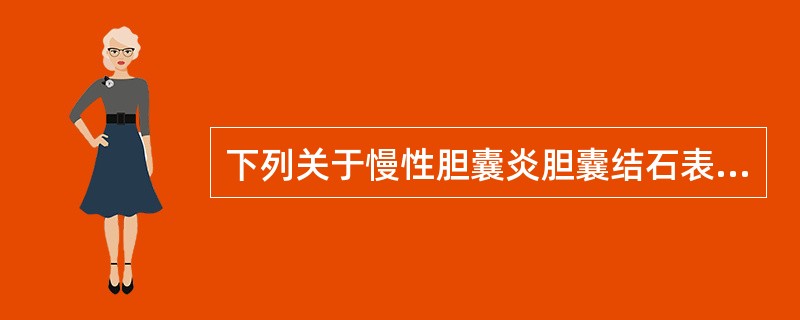 下列关于慢性胆囊炎胆囊结石表...